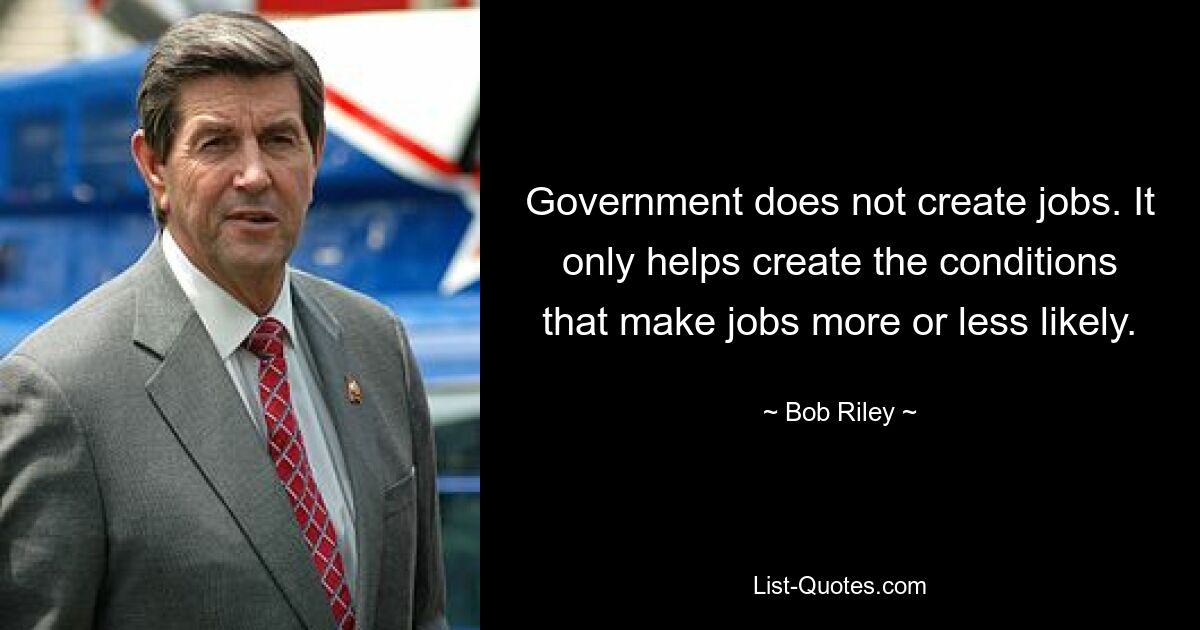 Government does not create jobs. It only helps create the conditions that make jobs more or less likely.

~ Bob Riley ~

List-Quotes.com